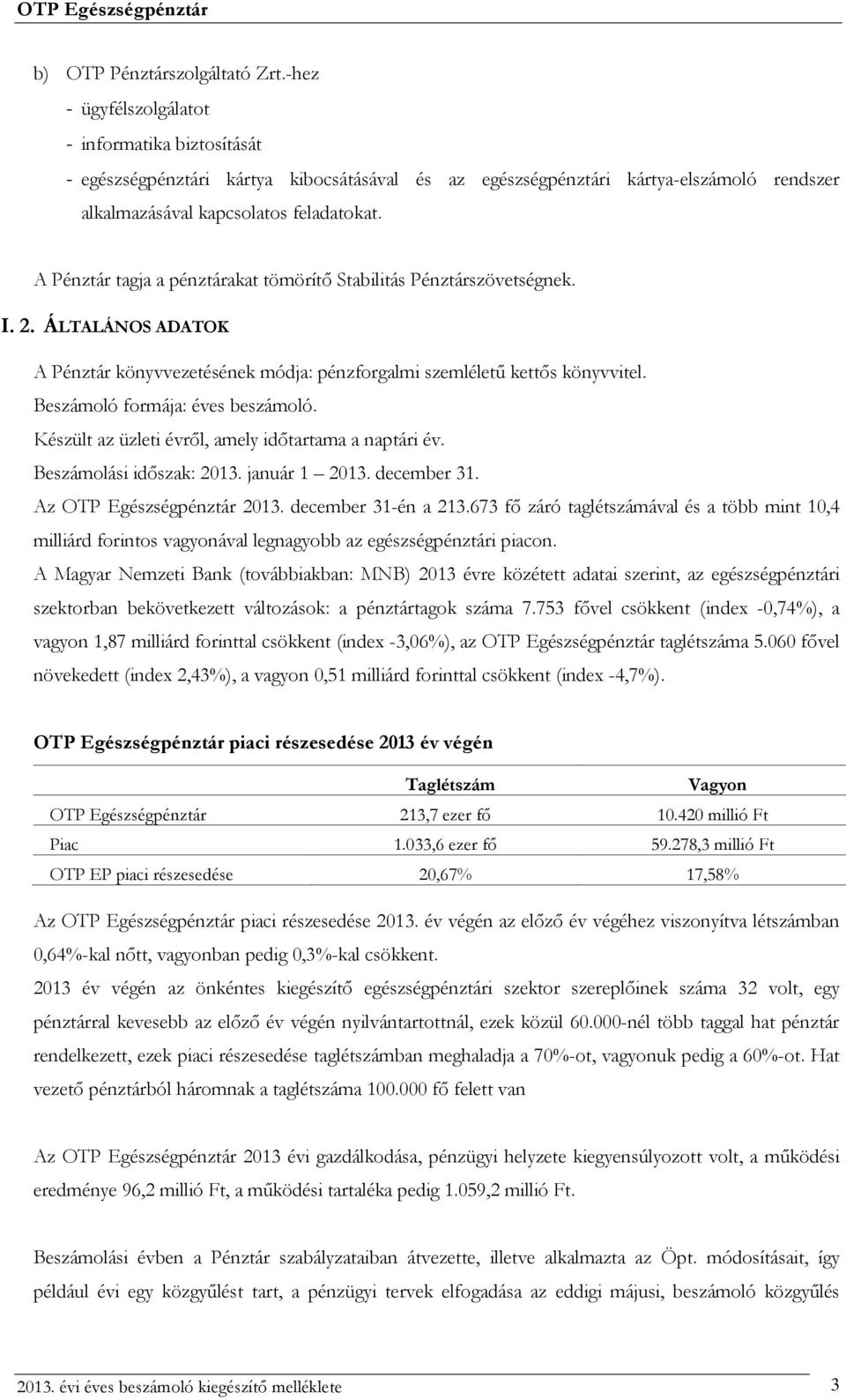 OTP Egészségpénztár

b) OTP Pénztárszolgáltató Zrt.-hez
- ügyfélszolgálatot
- informatika biztosítását
- egészségpénztári kártya kibocsátásával és az egészségpénztári kártya-elszámoló rendszer alkalmazásával kapcsolatos feladatokat.

A Pénztár tagja a pénztárakat tömörítő Stabilitás Pénztárszövetségnek.

I. 2. ÁLTALÁNOS ADATOK

A Pénztár könyvvezetésének módja: pénzforgalmi szemléletű kettős könyvvitel.
Beszámoló formája: éves beszámoló.
Készült az üzleti évről, amely időtartama a naptári év.
Beszámolási időszak: 2013. január 1 – 2013. december 31.
Az OTP Egészségpénztár 2013. december 31-én a 213.673 fő záró taglétszámával és a több mint 10,4 milliárd forintos vagyonával legnagyobb az egészségpénztári piacon.
A Magyar Nemzeti Bank (továbbiakban: MNB) 2013 évre közétett adatai szerint, az egészségpénztári szektorban bekövetkezett változások: a pénztártagok száma 7.753 fővel csökkent (index -0,74%), a vagyon 1,87 milliárd forinttal csökkent (index -3,06%), az OTP Egészségpénztár taglétszáma 5.060 fővel növekedett (index 2,43%), a vagyon 0,51 milliárd forinttal csökkent (index -4,7%).

OTP Egészségpénztár piaci részesedése 2013 év végén

| | Taglétszám | Vagyon |
|---|---|---|
| OTP Egészségpénztár | 213,7 ezer fő | 10.420 millió Ft |
| Piac | 1.033,6 ezer fő | 59.278,3 millió Ft |
| OTP EP piaci részesedése | 20,67% | 17,58% |

Az OTP Egészségpénztár piaci részesedése 2013. év végén az előző év végéhez viszonyítva létszámban 0,64%-kal nőtt, vagyonban pedig 0,3%-kal csökkent.
2013 év végén az önkéntes kiegészítő egészségpénztári szektor szereplőinek száma 32 volt, egy pénztárral kevesebb az előző év végén nyilvántartottnál, ezek közül 60.000-nél több taggal hat pénztár rendelkezett, ezek piaci részesedése taglétszámban meghaladja a 70%-ot, vagyonuk pedig a 60%-ot. Hat vezető pénztárból háromnak a taglétszáma 100.000 fő felett van

Az OTP Egészségpénztár 2013 évi gazdálkodása, pénzügyi helyzete kiegyensúlyozott volt, a működési eredménye 96,2 millió Ft, a működési tartaléka pedig 1.059,2 millió Ft.

Beszámolási évben a Pénztár szabályzataiban átvezette, illetve alkalmazta az Öpt. módosításait, így például évi egy közgyűlést tart, a pénzügyi tervek elfogadása az eddigi májusi, beszámoló közgyűlés

2013. évi éves beszámoló kiegészítő melléklete 3